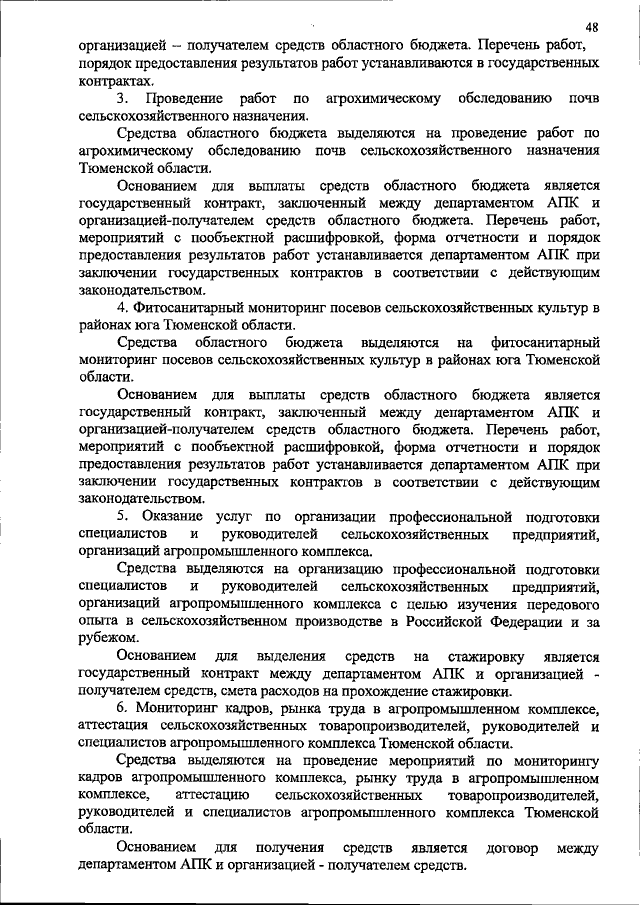 48

организацией – получателем средств областного бюджета. Перечень работ, порядок предоставления результатов работ устанавливаются в государственных контрактах.

3. Проведение работ по агрохимическому обследованию почв сельскохозяйственного назначения.

Средства областного бюджета выделяются на проведение работ по агрохимическому обследованию почв сельскохозяйственного назначения Тюменской области.

Основанием для выплаты средств областного бюджета является государственный контракт, заключенный между департаментом АПК и организацией-получателем средств областного бюджета. Перечень работ, мероприятий с пообъектной расшифровкой, форма отчетности и порядок предоставления результатов работ устанавливается департаментом АПК при заключении государственных контрактов в соответствии с действующим законодательством.

4. Фитосанитарный мониторинг посевов сельскохозяйственных культур в районах юга Тюменской области.

Средства областного бюджета выделяются на фитосанитарный мониторинг посевов сельскохозяйственных культур в районах юга Тюменской области.

Основанием для выплаты средств областного бюджета является государственный контракт, заключенный между департаментом АПК и организацией-получателем средств областного бюджета. Перечень работ, мероприятий с пообъектной расшифровкой, форма отчетности и порядок предоставления результатов работ устанавливается департаментом АПК при заключении государственных контрактов в соответствии с действующим законодательством.

5. Оказание услуг по организации профессиональной подготовки специалистов и руководителей сельскохозяйственных предприятий, организаций агропромышленного комплекса.

Средства выделяются на организацию профессиональной подготовки специалистов и руководителей сельскохозяйственных предприятий, организаций агропромышленного комплекса с целью изучения передового опыта в сельскохозяйственном производстве в Российской Федерации и за рубежом.

Основанием для выделения средств на стажировку является государственный контракт между департаментом АПК и организацией - получателем средств, смета расходов на прохождение стажировки.

6. Мониторинг кадров, рынка труда в агропромышленном комплексе, аттестация сельскохозяйственных товаропроизводителей, руководителей и специалистов агропромышленного комплекса Тюменской области.

Средства выделяются на проведение мероприятий по мониторингу кадров агропромышленного комплекса, рынку труда в агропромышленном комплексе, аттестацию сельскохозяйственных товаропроизводителей, руководителей и специалистов агропромышленного комплекса Тюменской области.

Основанием для получения средств является договор между департаментом АПК и организацией - получателем средств.